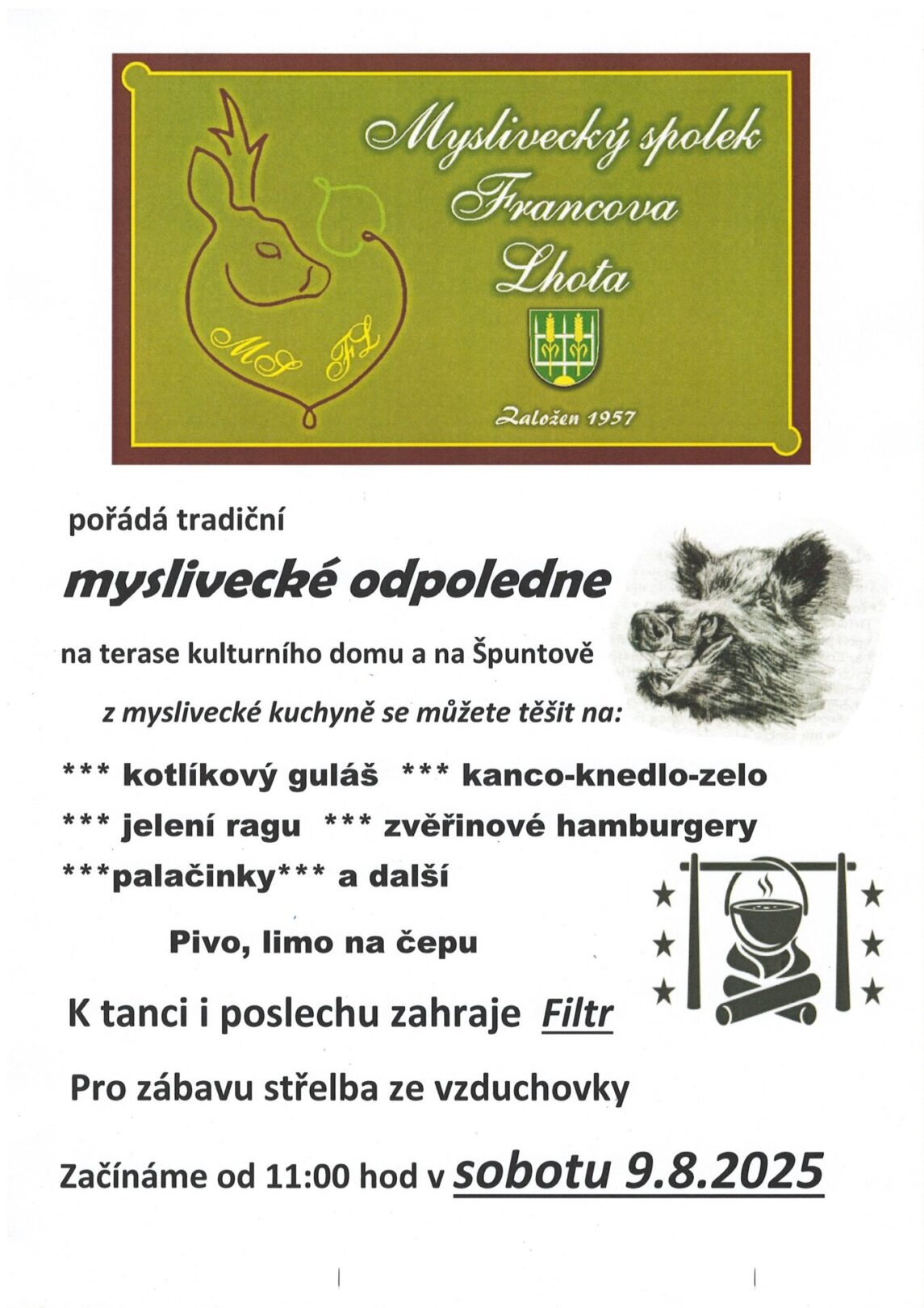 Myslivecký spolek Francova Lhota

MS FL

Založen 1957

pořádá tradiční

myslivecké odpoledne

na terase kulturního domu a na Špuntově

z myslivecké kuchyně se můžete těšit na:

*** kotlíkový guláš *** kanco-knedlo-zelo

*** jelení ragu *** zvěřinové hamburgery

***palačinky*** a další

Pivo, limo na čepu

K tanci i poslechu zahraje Filtr

Pro zábavu střelba ze vzduchovky

Začínáme od 11:00 hod v sobotu 9.8.2025